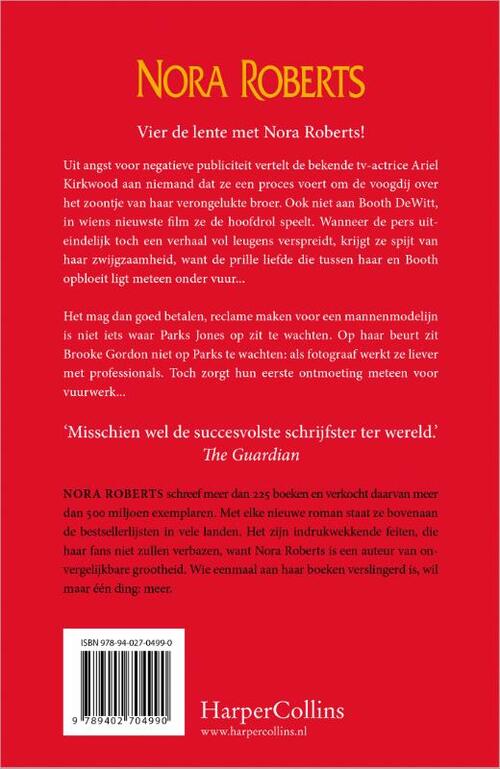 NORA ROBERTS

Vier de lente met Nora Roberts!

Uit angst voor negatieve publiciteit vertelt de bekende tv-actrice Ariel Kirkwood aan niemand dat ze een proces voert om de voogdij over het zoontje van haar verongelukte broer. Ook niet aan Booth DeWitt, in wiens nieuwste film ze de hoofdrol speelt. Wanneer de pers uiteindelijk toch een verhaal vol leugens verspreidt, krijgt ze spijt van haar zwijgzaamheid, want de prille liefde die tussen haar en Booth opbloeit ligt meteen onder vuur...

Het mag dan goed betalen, reclame maken voor een mannenmodelijn is niet iets waar Parks Jones op zit te wachten. Op haar beurt zit Brooke Gordon niet op Parks te wachten: als fotograaf werkt ze liever met professionals. Toch zorgt hun eerste ontmoeting meteen voor vuurwerk...

'Misschien wel de succesvolste schrijfster ter wereld.'
The Guardian

NORA ROBERTS schreef meer dan 225 boeken en verkocht daarvan meer dan 500 miljoen exemplaren. Met elke nieuwe roman staat ze bovenaan de bestsellerlijsten in vele landen. Het zijn indrukwekkende feiten, die haar fans niet zullen verbazen, want Nora Roberts is een auteur van onvergelijkbare grootheid. Wie eenmaal aan haar boeken verslingerd is, wil maar één ding: meer.

ISBN 978-94-027-0499-0

9 789402 704990

HarperCollins
www.harpercollins.nl